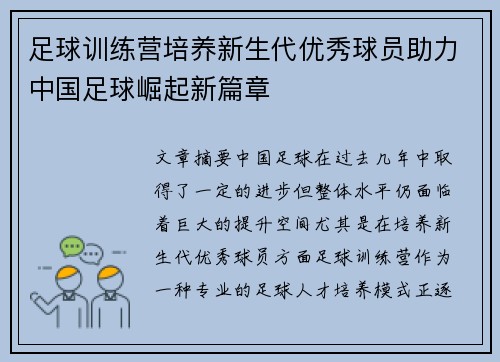 足球训练营培养新生代优秀球员助力中国足球崛起新篇章

文章摘要中国足球在过去几年中取得了一定的进步但整体水平仍面临着巨大的提升空间尤其是在培养新生代优秀球员方面足球训练营作为一种专业的足球人才培养模式正逐